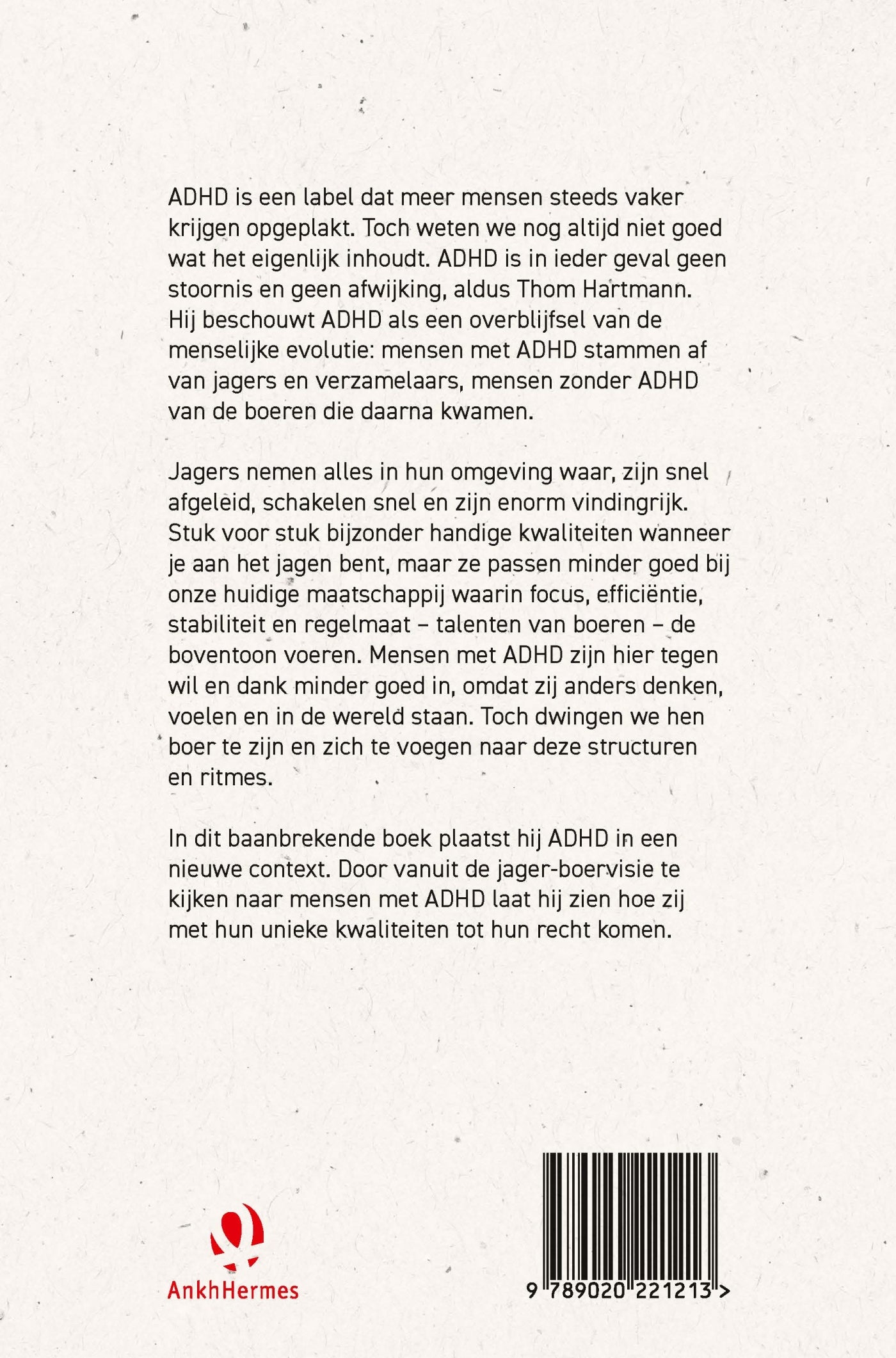 ADHD is een label dat meer mensen steeds vaker krijgen opgeplakt. Toch weten we nog altijd niet goed wat het eigenlijk inhoudt. ADHD is in ieder geval geen stoornis en geen afwijking, aldus Thom Hartmann. Hij beschouwt ADHD als een overblijfsel van de menselijke evolutie: mensen met ADHD stammen af van jagers en verzamelaars, mensen zonder ADHD van de boeren die daarna kwamen.

Jagers nemen alles in hun omgeving waar, zijn snel afgeleid, schakelen snel en zijn enorm vindingrijk. Stuk voor stuk bijzonder handige kwaliteiten wanneer je aan het jagen bent, maar ze passen minder goed bij onze huidige maatschappij waarin focus, efficiëntie, stabiliteit en regelmaat – talenten van boeren – de boventoon voeren. Mensen met ADHD zijn hier tegen wil en dank minder goed in, omdat zij anders denken, voelen en in de wereld staan. Toch dwingen we hen boer te zijn en zich te voegen naar deze structuren en ritmes.

In dit baanbrekende boek plaatst hij ADHD in een nieuwe context. Door vanuit de jager-boervisie te kijken naar mensen met ADHD laat hij zien hoe zij met hun unieke kwaliteiten tot hun recht komen.

AnkhHermes

9 789020 221213 >